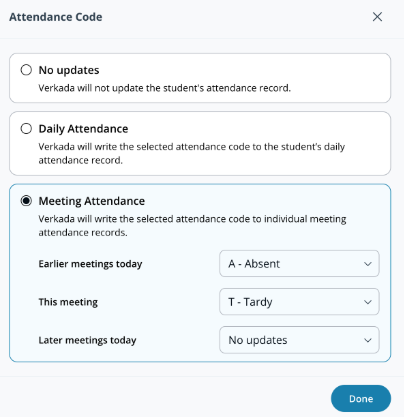 Attendance Code

No updates
Verkada will not update the student's attendance record.

Daily Attendance
Verkada will write the selected attendance code to the student's daily attendance record.

Meeting Attendance
Verkada will write the selected attendance code to individual meeting attendance records.

Earlier meetings today
A - Absent

This meeting
T - Tardy

Later meetings today
No updates

Done